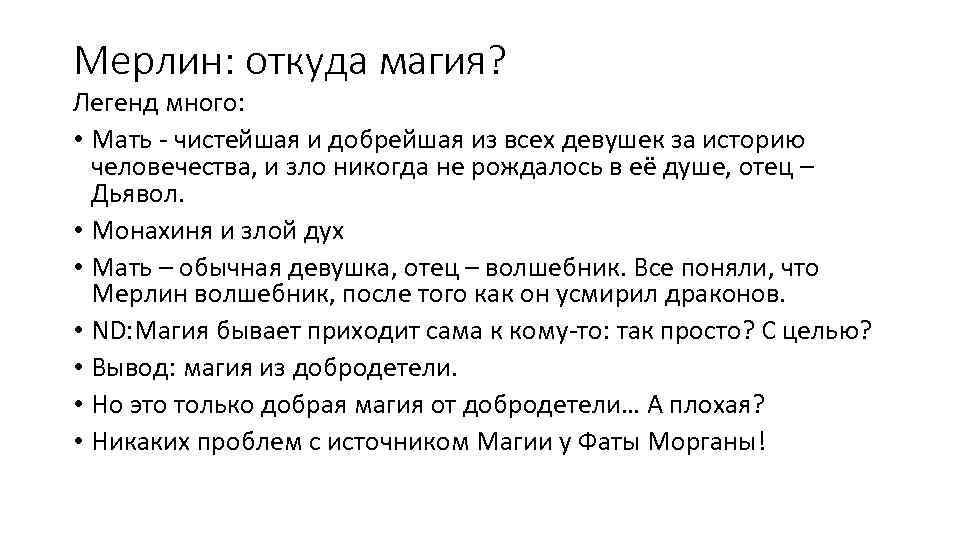 Мерлин: откуда магия?

Легенд много:

• Мать - чистейшая и добрейшая из всех девушек за историю человечества, и зло никогда не рождалось в её душе, отец – Дьявол.
• Монахиня и злой дух
• Мать – обычная девушка, отец – волшебник. Все поняли, что Мерлин волшебник, после того как он усмирил драконов.
• ND:Магия бывает приходит сама к кому-то: так просто? С целью?
• Вывод: магия из добродетели.
• Но это только добрая магия от добродетели… А плохая?
• Никаких проблем с источником Магии у Фаты Морганы!